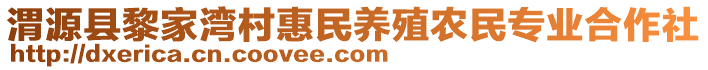 渭源县黎家湾村惠民养殖农民专业合作社
http://dxerica.cn.coovee.com